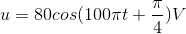 $u = 80cos(100\pi t + \frac{\pi}{4})V$